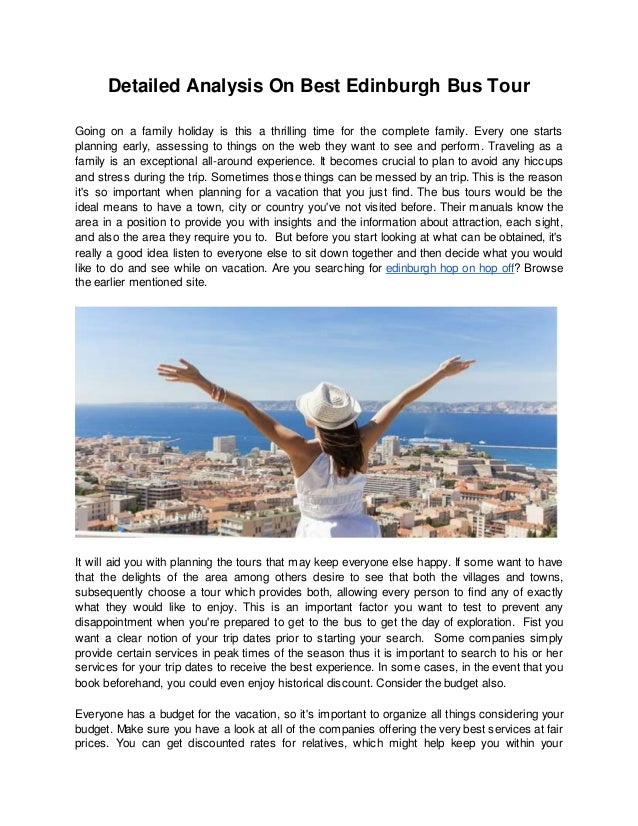 Detailed Analysis On Best Edinburgh Bus Tour

Going on a family holiday is this a thrilling time for the complete family. Every one starts planning early, assessing to things on the web they want to see and perform. Traveling as a family is an exceptional all-around experience. It becomes crucial to plan to avoid any hiccups and stress during the trip. Sometimes those things can be messed by an trip. This is the reason it's so important when planning for a vacation that you just find. The bus tours would be the ideal means to have a town, city or country you've not visited before. Their manuals know the area in a position to provide you with insights and the information about attraction, each sight, and also the area they require you to. But before you start looking at what can be obtained, it's really a good idea listen to everyone else to sit down together and then decide what you would like to do and see while on vacation. Are you searching for edinburgh hop on hop off? Browse the earlier mentioned site.

It will aid you with planning the tours that may keep everyone else happy. If some want to have that the delights of the area among others desire to see that both the villages and towns, subsequently choose a tour which provides both, allowing every person to find any of exactly what they would like to enjoy. This is an important factor you want to test to prevent any disappointment when you're prepared to get to the bus to get the day of exploration. Fist you want a clear notion of your trip dates prior to starting your search. Some companies simply provide certain services in peak times of the season thus it is important to search to his or her services for your trip dates to receive the best experience. In some cases, in the event that you book beforehand, you could even enjoy historical discount. Consider the budget also.

Everyone has a budget for the vacation, so it's important to organize all things considering your budget. Make sure you have a look at all of the companies offering the very best services at fair prices. You can get discounted rates for relatives, which might help keep you within your